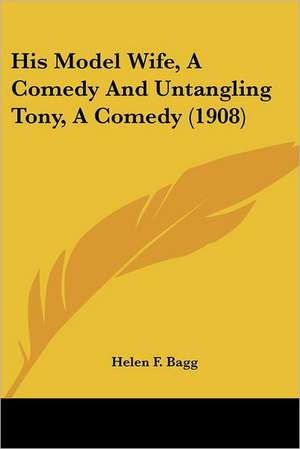 His Model Wife, A Comedy And Untangling Tony, A Comedy (1908)

Helen F. Bagg